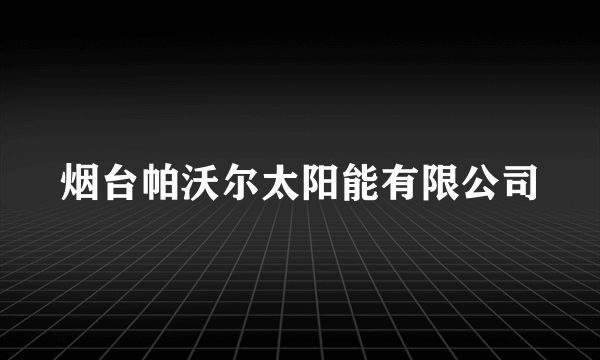 烟台帕沃尔太阳能有限公司